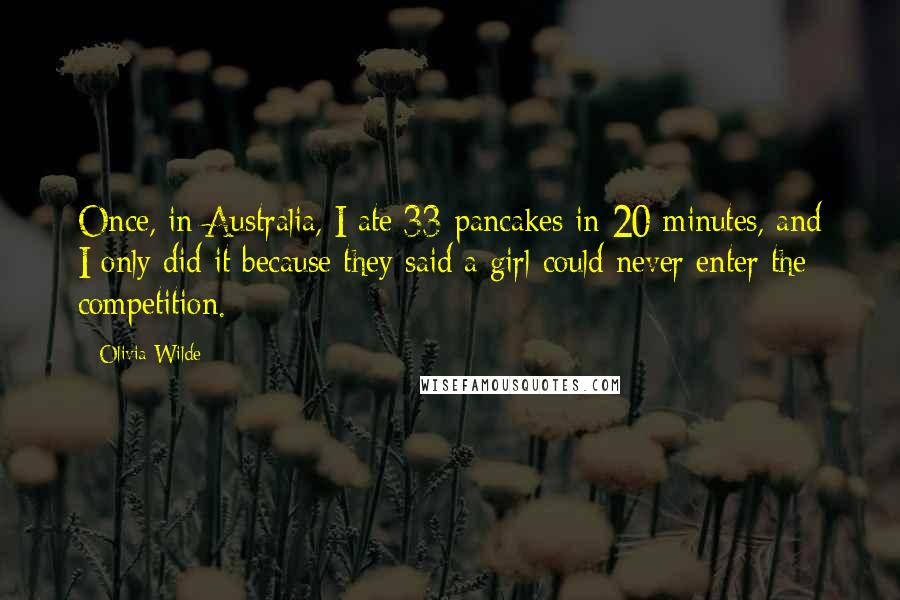 Once, in Australia, I ate 33 pancakes in 20 minutes, and I only did it because they said a girl could never enter the competition.

Olivia Wilde

WISEFAMOUSQUOTES.COM